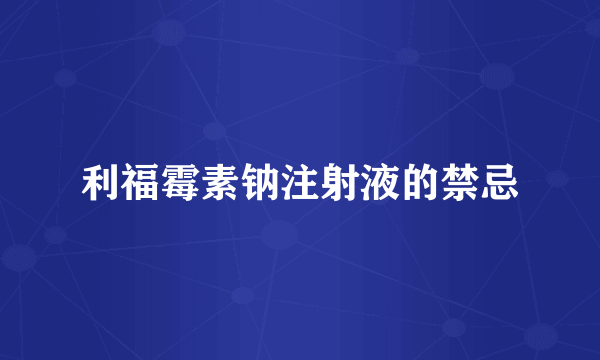 利福霉素钠注射液的禁忌